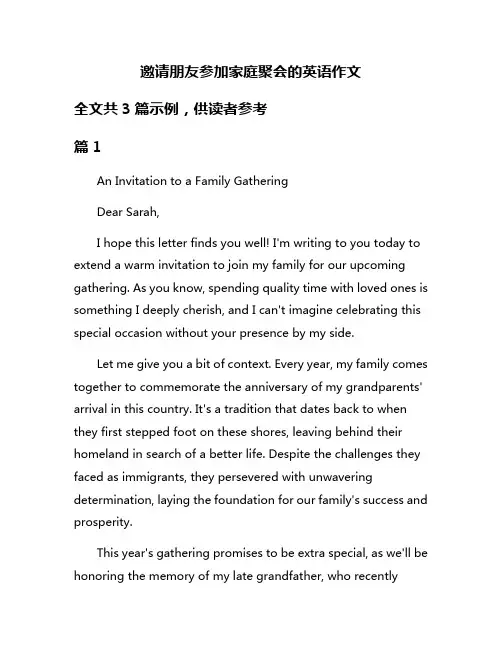 邀请朋友参加家庭聚会的英语作文

全文共 3 篇示例，供读者参考

篇 1

An Invitation to a Family Gathering

Dear Sarah,

I hope this letter finds you well! I'm writing to you today to extend a warm invitation to join my family for our upcoming gathering. As you know, spending quality time with loved ones is something I deeply cherish, and I can't imagine celebrating this special occasion without your presence by my side.

Let me give you a bit of context. Every year, my family comes together to commemorate the anniversary of my grandparents' arrival in this country. It's a tradition that dates back to when they first stepped foot on these shores, leaving behind their homeland in search of a better life. Despite the challenges they faced as immigrants, they persevered with unwavering determination, laying the foundation for our family's success and prosperity.

This year's gathering promises to be extra special, as we'll be honoring the memory of my late grandfather, who recently